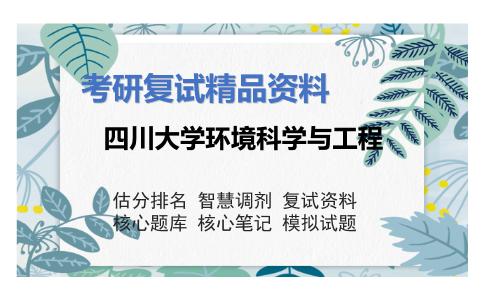 考研复试精品资料

四川大学环境科学与工程

估分排名 智慧调剂 复试资料
核心题库 核心笔记 模拟试题